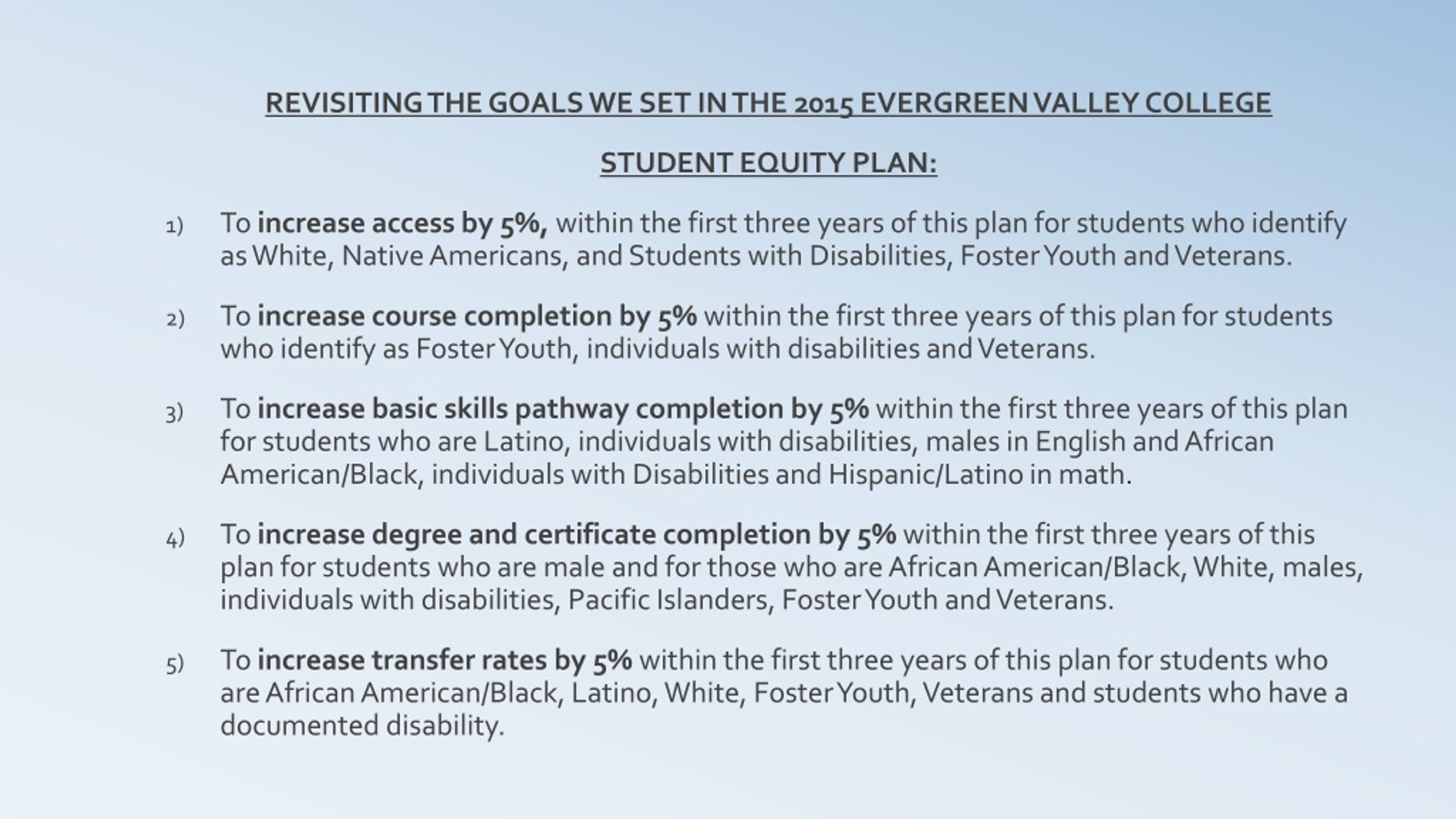 REVISITING THE GOALS WE SET IN THE 2015 EVERGREEN VALLEY COLLEGE

STUDENT EQUITY PLAN:

1) To increase access by 5%, within the first three years of this plan for students who identify as White, Native Americans, and Students with Disabilities, Foster Youth and Veterans.

2) To increase course completion by 5% within the first three years of this plan for students who identify as Foster Youth, individuals with disabilities and Veterans.

3) To increase basic skills pathway completion by 5% within the first three years of this plan for students who are Latino, individuals with disabilities, males in English and African American/Black, individuals with Disabilities and Hispanic/Latino in math.

4) To increase degree and certificate completion by 5% within the first three years of this plan for students who are male and for those who are African American/Black, White, males, individuals with disabilities, Pacific Islanders, Foster Youth and Veterans.

5) To increase transfer rates by 5% within the first three years of this plan for students who are African American/Black, Latino, White, Foster Youth, Veterans and students who have a documented disability.